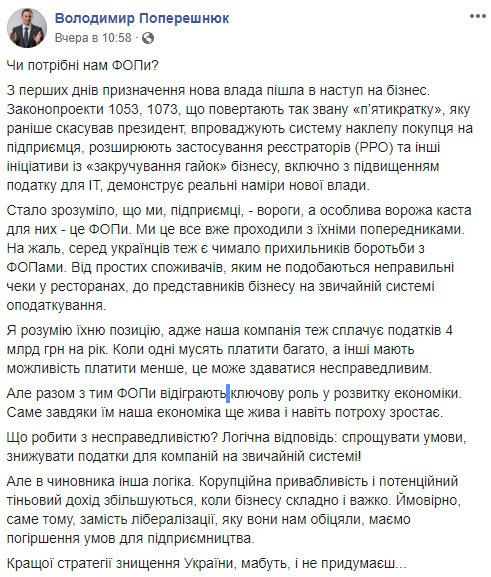 Володимир Поперешнюк
Вчера в 10:58 ·

Чи потрібні нам ФОПи?

З перших днів призначення нова влада пішла в наступ на бізнес. Законопроекти 1053, 1073, що повертають так звану «п'ятикратку», яку раніше скасував президент, впроваджують систему наклепу покупця на підприємця, розширюють застосування реєстраторів (РРО) та інші ініціативи із «закручування гайок» бізнесу, включно з підвищенням податку для IT, демонструє реальні наміри нової влади.

Стало зрозуміло, що ми, підприємці, - вороги, а особлива ворожа каста для них - це ФОПи. Ми це все вже проходили з їхніми попередниками. На жаль, серед українців теж є чимало прихильників боротьби з ФОПами. Від простих споживачів, яким не подобаються неправильні чеки у ресторанах, до представників бізнесу на звичайній системі оподаткування.

Я розумію їхню позицію, адже наша компанія теж сплачує податків 4 млрд грн на рік. Коли одні мусять платити багато, а інші мають можливість платити менше, це може здаватися несправедливим.

Але разом з тим ФОПи відіграють ключову роль у розвитку економіки. Саме завдяки їм наша економіка ще жива і навіть потроху зростає.

Що робити з несправедливістю? Логічна відповідь: спрощувати умови, знижувати податки для компаній на звичайній системі!

Але в чиновника інша логіка. Корупційна привабливість і потенційний тіньовий дохід збільшуються, коли бізнесу складно і важко. Ймовірно, саме тому, замість лібералізації, яку вони нам обіцяли, маємо погіршення умов для підприємництва.

Кращої стратегії знищення України, мабуть, і не придумаєш...